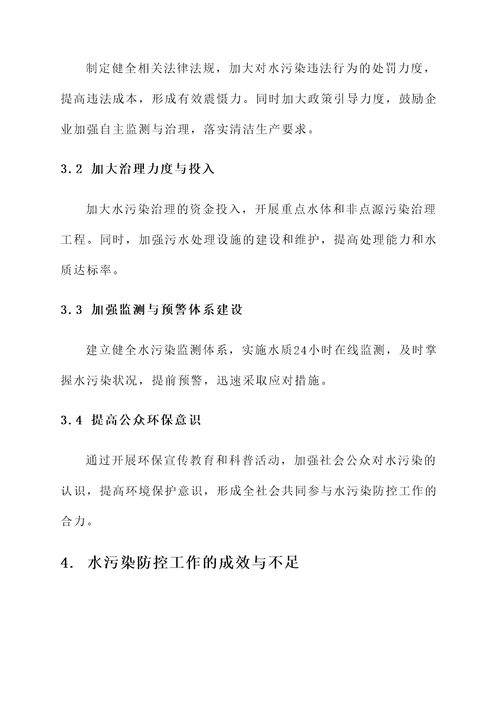 制定健全相关法律法规，加大对水污染违法行为的处罚力度，提高违法成本，形成有效震慑力。同时加大政策引导力度，鼓励企业加强自主监测与治理，落实清洁生产要求。

3.2 加大治理力度与投入

加大水污染治理的资金投入，开展重点水体和非点源污染治理工程。同时，加强污水处理设施的建设和维护，提高处理能力和水质达标率。

3.3 加强监测与预警体系建设

建立健全水污染监测体系，实施水质24小时在线监测，及时掌握水污染状况，提前预警，迅速采取应对措施。

3.4 提高公众环保意识

通过开展环保宣传教育和科普活动，加强社会公众对水污染的认识，提高环境保护意识，形成全社会共同参与水污染防控工作的合力。

4. 水污染防控工作的成效与不足